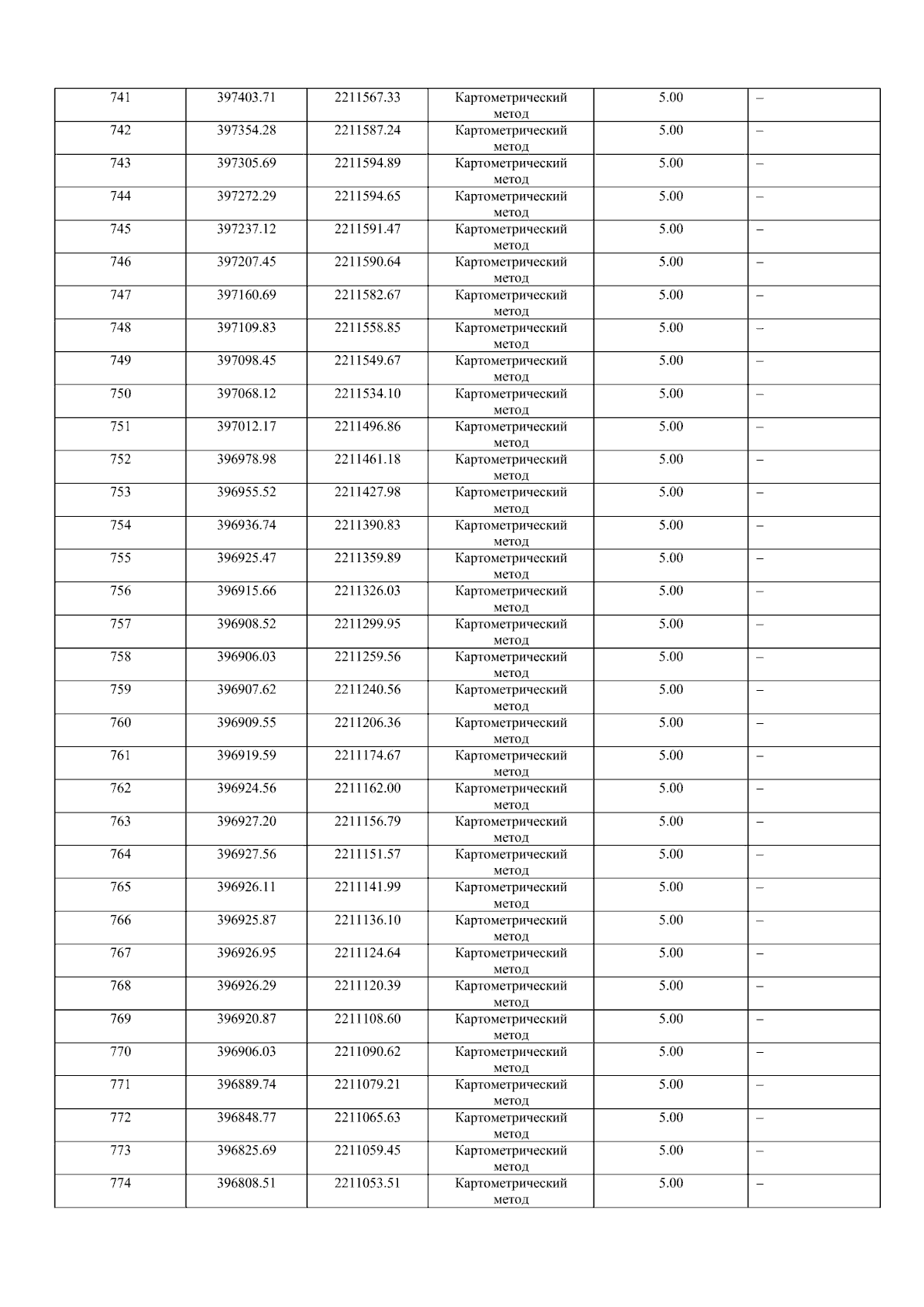 | 741 | 397403.71 | 2211567.33 | Картометрический метод | 5.00 | – |
|---|---|---|---|---|---|
| 742 | 397354.28 | 2211587.24 | Картометрический метод | 5.00 | – |
| 743 | 397305.69 | 2211594.89 | Картометрический метод | 5.00 | – |
| 744 | 397272.29 | 2211594.65 | Картометрический метод | 5.00 | – |
| 745 | 397237.12 | 2211591.47 | Картометрический метод | 5.00 | – |
| 746 | 397207.45 | 2211590.64 | Картометрический метод | 5.00 | – |
| 747 | 397160.69 | 2211582.67 | Картометрический метод | 5.00 | – |
| 748 | 397109.83 | 2211558.85 | Картометрический метод | 5.00 | – |
| 749 | 397098.45 | 2211549.67 | Картометрический метод | 5.00 | – |
| 750 | 397068.12 | 2211534.10 | Картометрический метод | 5.00 | – |
| 751 | 397012.17 | 2211496.86 | Картометрический метод | 5.00 | – |
| 752 | 396978.98 | 2211461.18 | Картометрический метод | 5.00 | – |
| 753 | 396955.52 | 2211427.98 | Картометрический метод | 5.00 | – |
| 754 | 396936.74 | 2211390.83 | Картометрический метод | 5.00 | – |
| 755 | 396925.47 | 2211359.89 | Картометрический метод | 5.00 | – |
| 756 | 396915.66 | 2211326.03 | Картометрический метод | 5.00 | – |
| 757 | 396908.52 | 2211299.95 | Картометрический метод | 5.00 | – |
| 758 | 396906.03 | 2211259.56 | Картометрический метод | 5.00 | – |
| 759 | 396907.62 | 2211240.56 | Картометрический метод | 5.00 | – |
| 760 | 396909.55 | 2211206.36 | Картометрический метод | 5.00 | – |
| 761 | 396919.59 | 2211174.67 | Картометрический метод | 5.00 | – |
| 762 | 396924.56 | 2211162.00 | Картометрический метод | 5.00 | – |
| 763 | 396927.20 | 2211156.79 | Картометрический метод | 5.00 | – |
| 764 | 396927.56 | 2211151.57 | Картометрический метод | 5.00 | – |
| 765 | 396926.11 | 2211141.99 | Картометрический метод | 5.00 | – |
| 766 | 396925.87 | 2211136.10 | Картометрический метод | 5.00 | – |
| 767 | 396926.95 | 2211124.64 | Картометрический метод | 5.00 | – |
| 768 | 396926.29 | 2211120.39 | Картометрический метод | 5.00 | – |
| 769 | 396920.87 | 2211108.60 | Картометрический метод | 5.00 | – |
| 770 | 396906.03 | 2211090.62 | Картометрический метод | 5.00 | – |
| 771 | 396889.74 | 2211079.21 | Картометрический метод | 5.00 | – |
| 772 | 396848.77 | 2211065.63 | Картометрический метод | 5.00 | – |
| 773 | 396825.69 | 2211059.45 | Картометрический метод | 5.00 | – |
| 774 | 396808.51 | 2211053.51 | Картометрический метод | 5.00 | – |